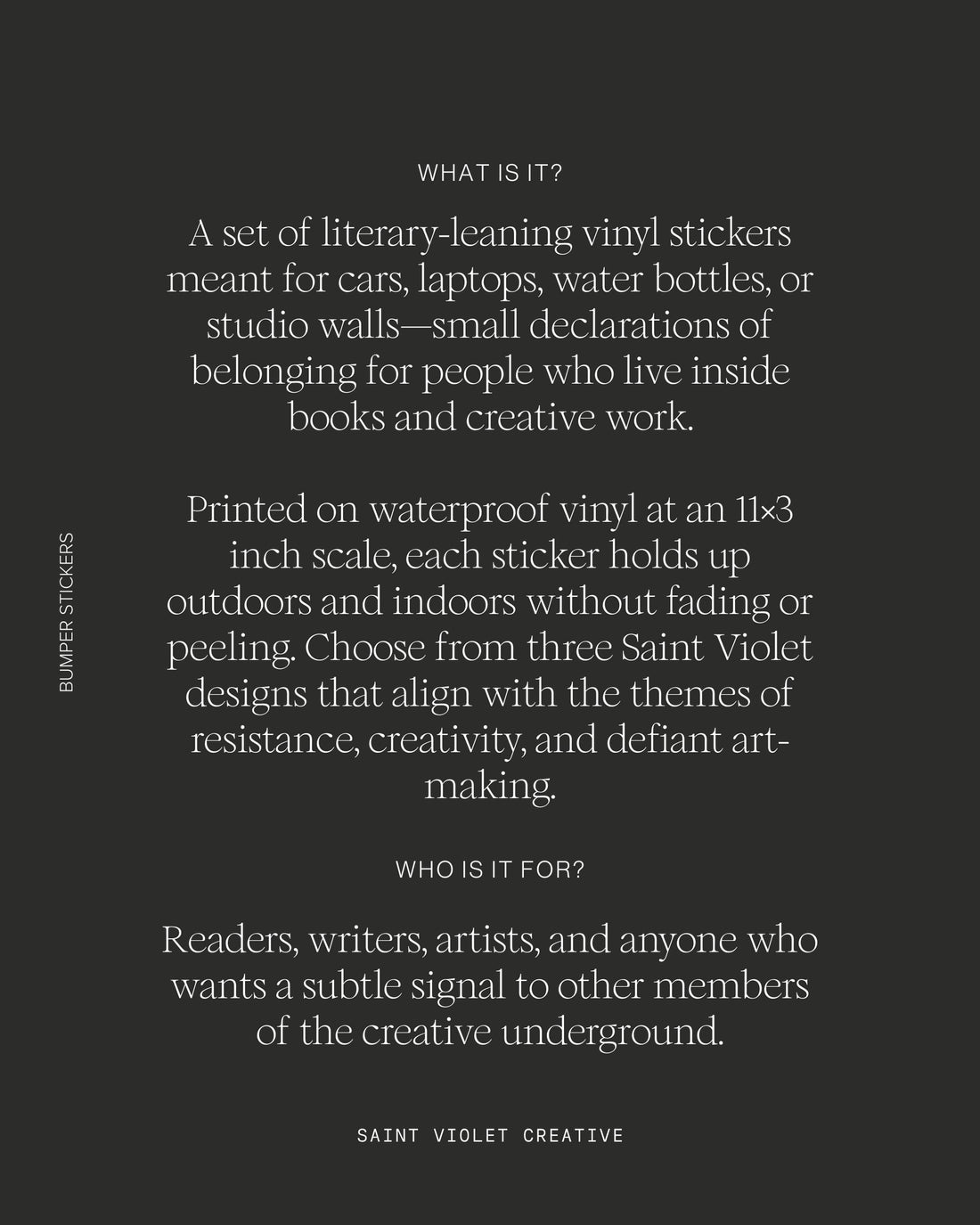 BUMPER STICKERS

WHAT IS IT?

A set of literary-leaning vinyl stickers meant for cars, laptops, water bottles, or studio walls—small declarations of belonging for people who live inside books and creative work.

Printed on waterproof vinyl at an 11×3 inch scale, each sticker holds up outdoors and indoors without fading or peeling. Choose from three Saint Violet designs that align with the themes of resistance, creativity, and defiant art-making.

WHO IS IT FOR?

Readers, writers, artists, and anyone who wants a subtle signal to other members of the creative underground.

SAINT VIOLET CREATIVE